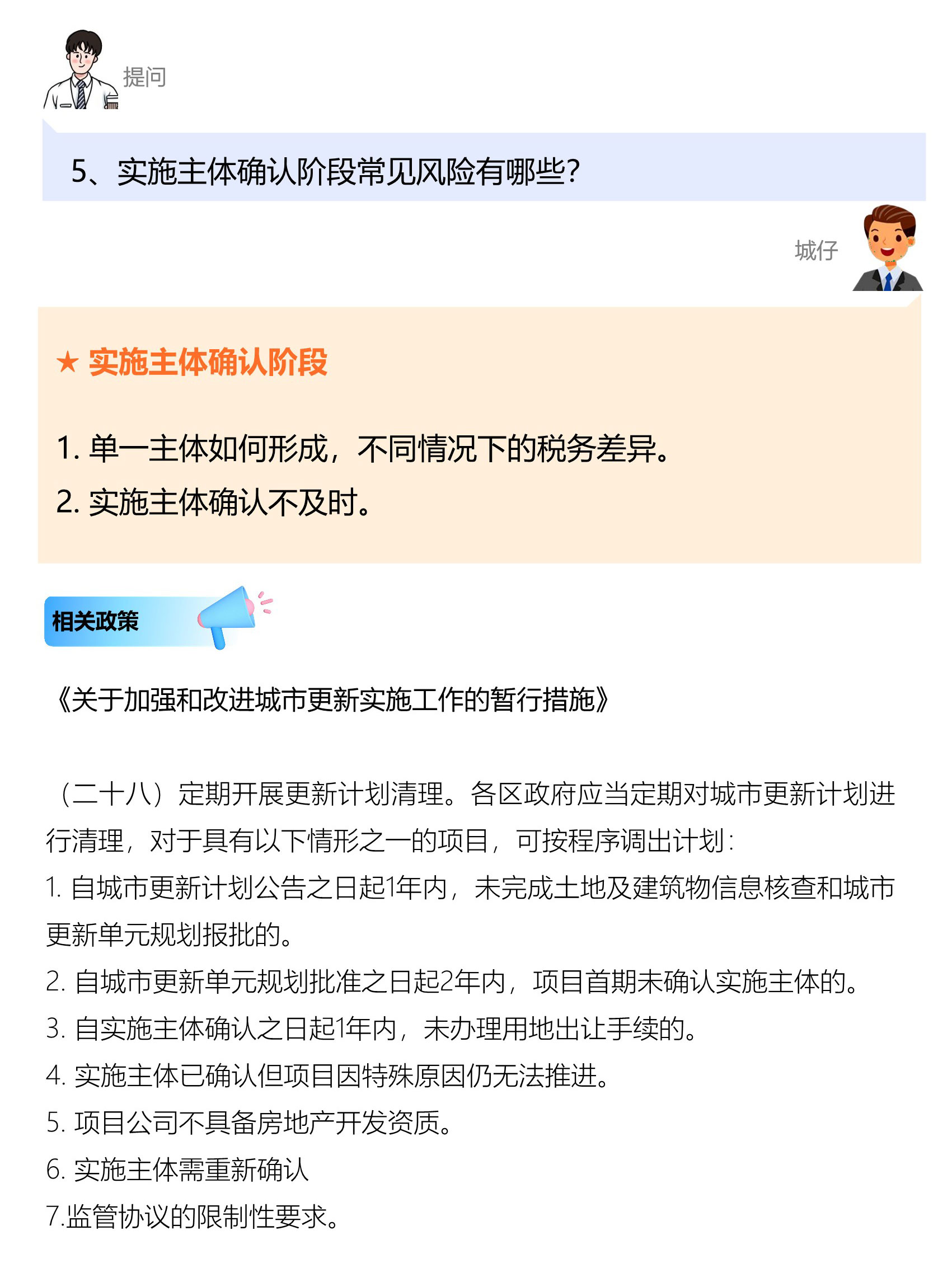 提问

5、实施主体确认阶段常见风险有哪些?

城仔

★ 实施主体确认阶段

1. 单一主体如何形成，不同情况下的税务差异。
2. 实施主体确认不及时。

相关政策

《关于加强和改进城市更新实施工作的暂行措施》

（二十八）定期开展更新计划清理。各区政府应当定期对城市更新计划进行清理，对于具有以下情形之一的项目，可按程序调出计划：
1. 自城市更新计划公告之日起1年内，未完成土地及建筑物信息核查和城市更新单元规划报批的。
2. 自城市更新单元规划批准之日起2年内，项目首期未确认实施主体的。
3. 自实施主体确认之日起1年内，未办理用地出让手续的。
4. 实施主体已确认但项目因特殊原因仍无法推进。
5. 项目公司不具备房地产开发资质。
6. 实施主体需重新确认
7.监管协议的限制性要求。